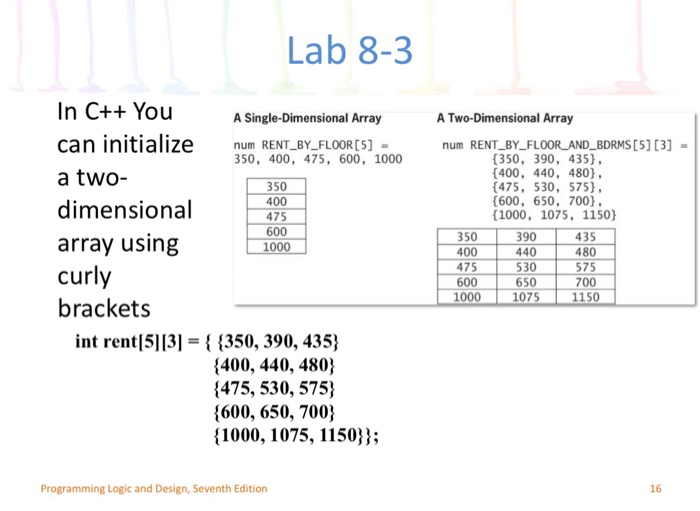 Lab 8-3

In C++ You can initialize a two-dimensional array using curly brackets

A Single-Dimensional Array

num RENT_BY_FLOOR[5] =
350, 400, 475, 600, 1000

| 350 |
|---|
| 400 |
| 475 |
| 600 |
| 1000 |

A Two-Dimensional Array

num RENT_BY_FLOOR_AND_BDRMS[5][3] =
{350, 390, 435},
{400, 440, 480},
{475, 530, 575},
{600, 650, 700},
{1000, 1075, 1150}

| 350 | 390 | 435 |
|---|---|---|
| 400 | 440 | 480 |
| 475 | 530 | 575 |
| 600 | 650 | 700 |
| 1000 | 1075 | 1150 |

int rent[5][3] = { {350, 390, 435}
{400, 440, 480}
{475, 530, 575}
{600, 650, 700}
{1000, 1075, 1150}};

Programming Logic and Design, Seventh Edition

16